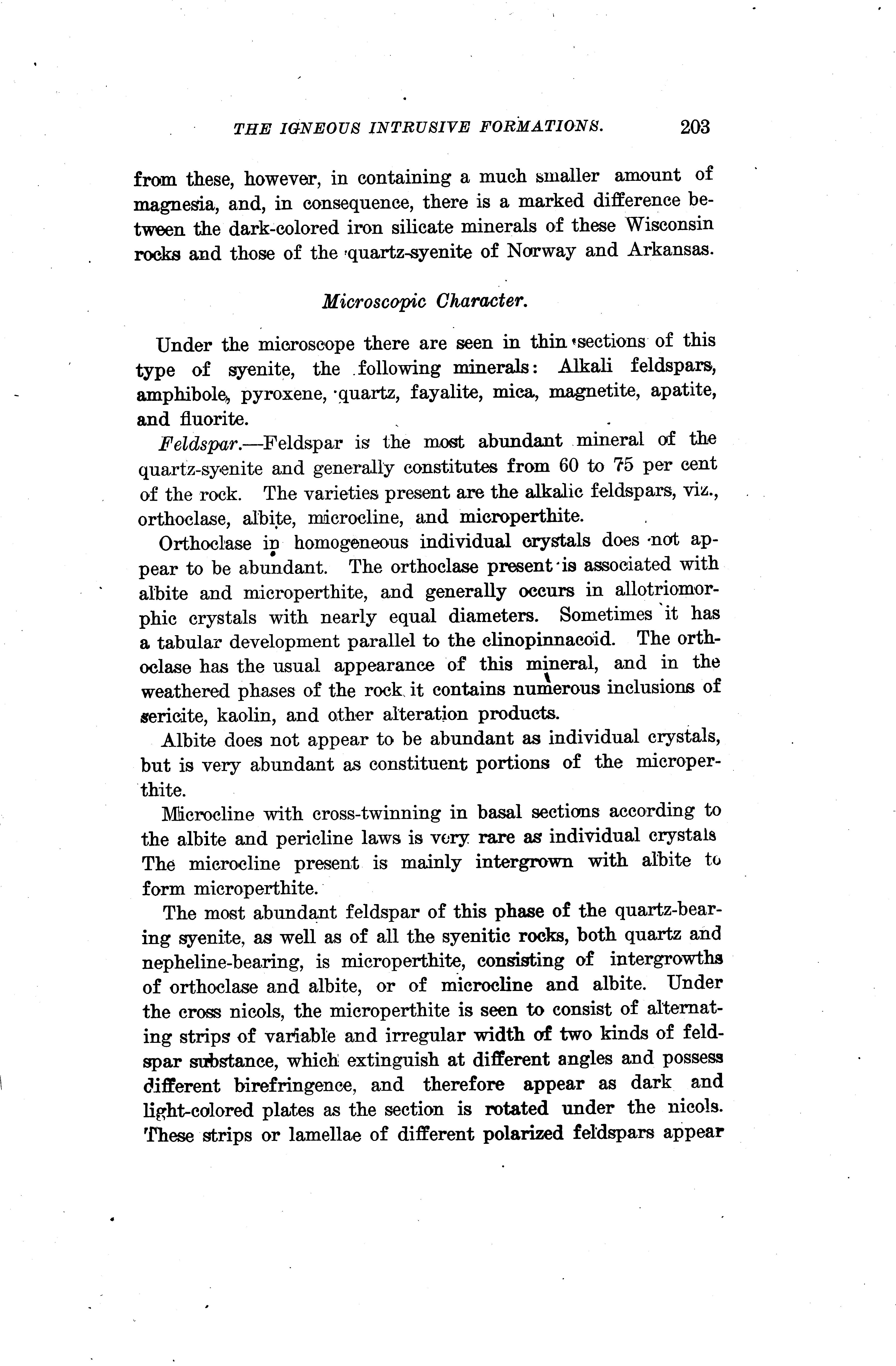 THE IGNEOUS INTRUSIVE FORMATIONS. 203

from these, however, in containing a much smaller amount of magnesia, and, in consequence, there is a marked difference between the dark-colored iron silicate minerals of these Wisconsin rocks and those of the quartz-syenite of Norway and Arkansas.

Microscopic Character.

Under the microscope there are seen in thin sections of this type of syenite, the following minerals: Alkali feldspars, amphibole, pyroxene, quartz, fayalite, mica, magnetite, apatite, and fluorite.

Feldspar.—Feldspar is the most abundant mineral of the quartz-syenite and generally constitutes from 60 to 75 per cent of the rock. The varieties present are the alkalic feldspars, viz., orthoclase, albite, microcline, and microperthite.

Orthoclase in homogeneous individual crystals does not appear to be abundant. The orthoclase present is associated with albite and microperthite, and generally occurs in allotriomorphic crystals with nearly equal diameters. Sometimes it has a tabular development parallel to the clinopinnacoid. The orthoclase has the usual appearance of this mineral, and in the weathered phases of the rock it contains numerous inclusions of sericite, kaolin, and other alteration products.

Albite does not appear to be abundant as individual crystals, but is very abundant as constituent portions of the microperthite.

Microcline with cross-twinning in basal sections according to the albite and pericline laws is very rare as individual crystals The microcline present is mainly intergrown with albite to form microperthite.

The most abundant feldspar of this phase of the quartz-bearing syenite, as well as of all the syenitic rocks, both quartz and nepheline-bearing, is microperthite, consisting of intergrowths of orthoclase and albite, or of microcline and albite. Under the cross nicols, the microperthite is seen to consist of alternating strips of variable and irregular width of two kinds of feldspar substance, which extinguish at different angles and possess different birefringence, and therefore appear as dark and light-colored plates as the section is rotated under the nicols. These strips or lamellae of different polarized feldspars appear